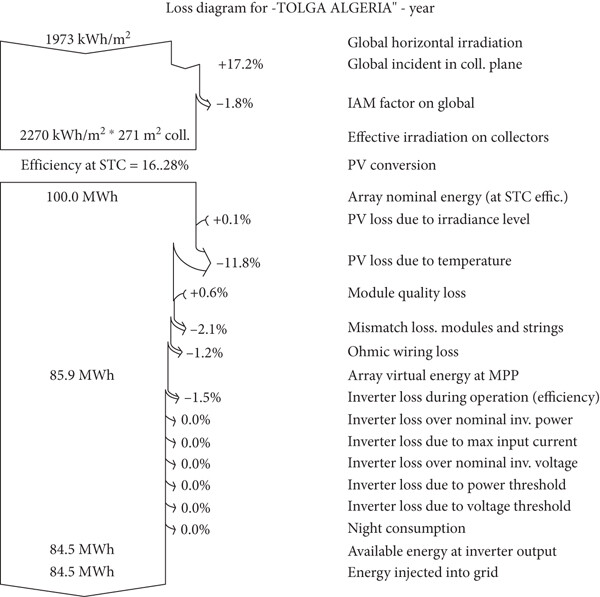 Loss diagram for -TOLGA ALGERIA" - year

1973 kWh/m$^2$ Global horizontal irradiation

+17.2% Global incident in coll. plane

−1.8% IAM factor on global

2270 kWh/m$^2$ * 271 m$^2$ coll. Effective irradiation on collectors

Efficiency at STC = 16..28% PV conversion

100.0 MWh Array nominal energy (at STC effic.)

+0.1% PV loss due to irradiance level

−11.8% PV loss due to temperature

+0.6% Module quality loss

−2.1% Mismatch loss. modules and strings

−1.2% Ohmic wiring loss

85.9 MWh Array virtual energy at MPP

−1.5% Inverter loss during operation (efficiency)

0.0% Inverter loss over nominal inv. power

0.0% Inverter loss due to max input current

0.0% Inverter loss over nominal inv. voltage

0.0% Inverter loss due to power threshold

0.0% Inverter loss due to voltage threshold

0.0% Night consumption

84.5 MWh Available energy at inverter output

84.5 MWh Energy injected into grid